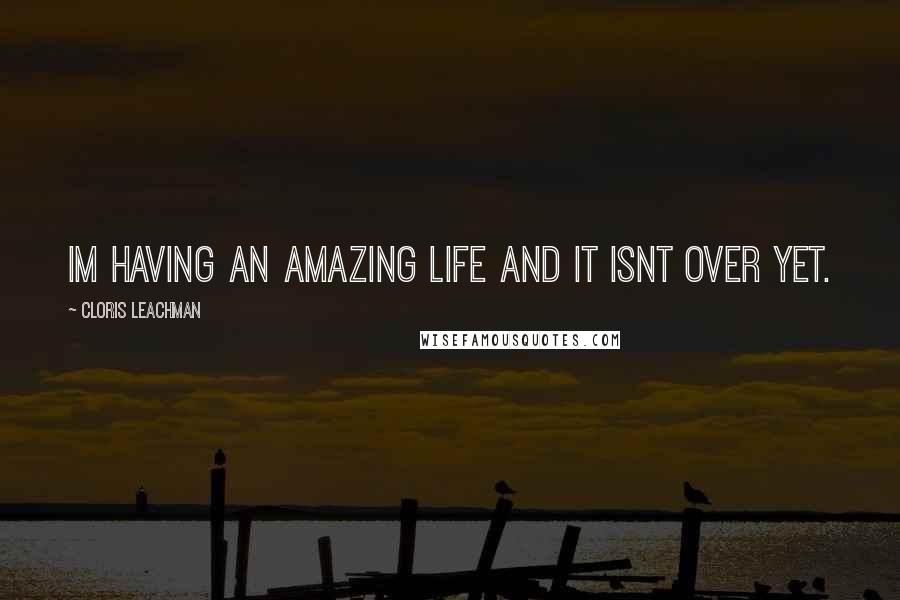 IM HAVING AN AMAZING LIFE AND IT ISNT OVER YET.

~ CLORIS LEACHMAN

WISEFAMOUSQUOTES.COM